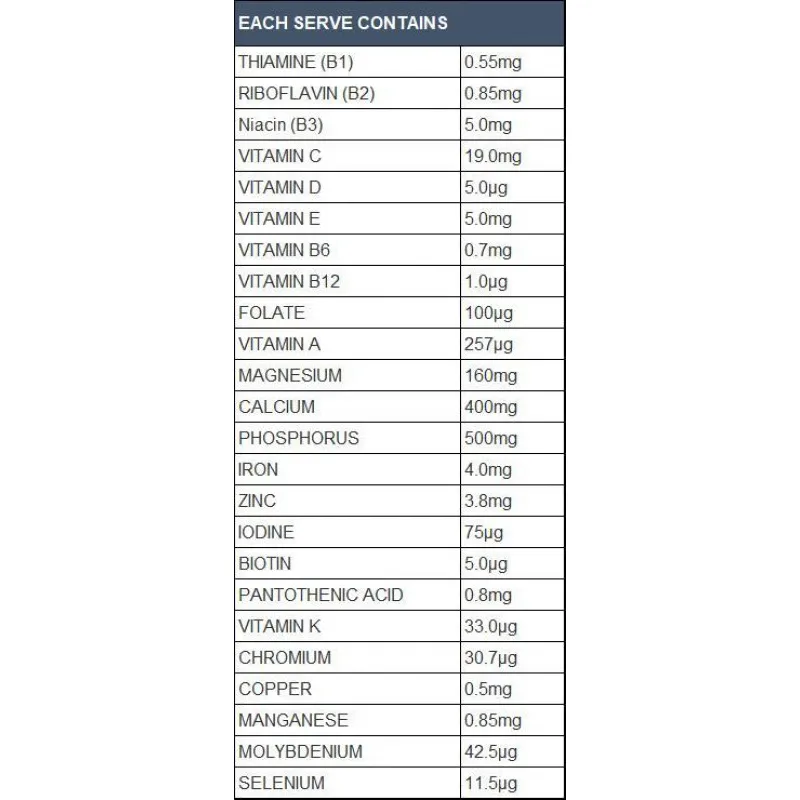 | EACH SERVE CONTAINS | |
|---|---|
| THIAMINE (B1) | 0.55mg |
| RIBOFLAVIN (B2) | 0.85mg |
| Niacin (B3) | 5.0mg |
| VITAMIN C | 19.0mg |
| VITAMIN D | 5.0µg |
| VITAMIN E | 5.0mg |
| VITAMIN B6 | 0.7mg |
| VITAMIN B12 | 1.0µg |
| FOLATE | 100µg |
| VITAMIN A | 257µg |
| MAGNESIUM | 160mg |
| CALCIUM | 400mg |
| PHOSPHORUS | 500mg |
| IRON | 4.0mg |
| ZINC | 3.8mg |
| IODINE | 75µg |
| BIOTIN | 5.0µg |
| PANTOTHENIC ACID | 0.8mg |
| VITAMIN K | 33.0µg |
| CHROMIUM | 30.7µg |
| COPPER | 0.5mg |
| MANGANESE | 0.85mg |
| MOLYBDENIUM | 42.5µg |
| SELENIUM | 11.5µg |